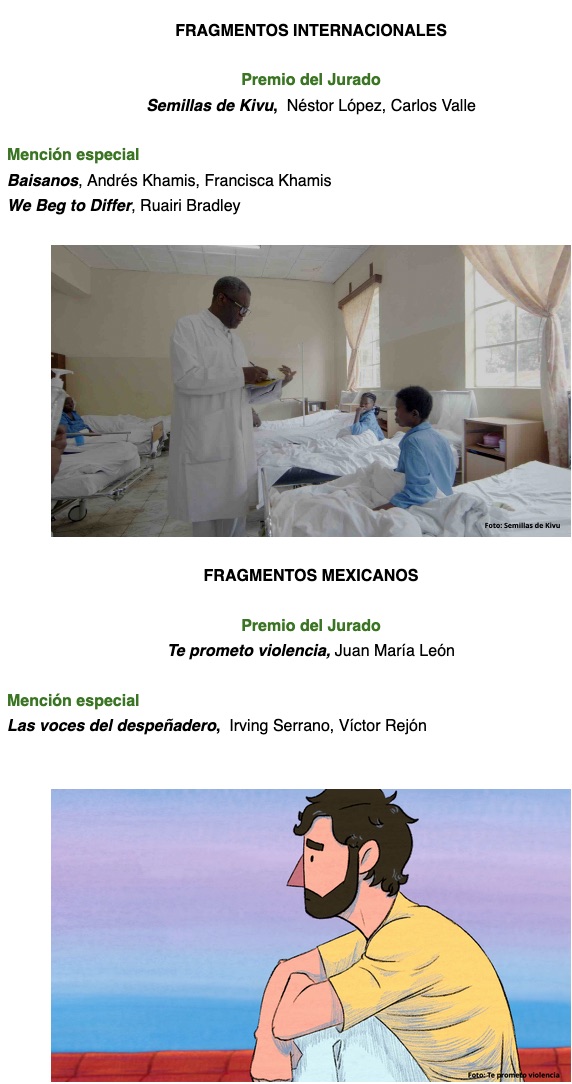 FRAGMENTOS INTERNACIONALES

Premio del Jurado

Semillas de Kivu, Néstor López, Carlos Valle

Mención especial

Baisanos, Andrés Khamis, Francisca Khamis

We Beg to Differ, Ruairi Bradley

Foto: Semillas de Kivu

FRAGMENTOS MEXICANOS

Premio del Jurado

Te prometo violencia, Juan María León

Mención especial

Las voces del despeñadero, Irving Serrano, Víctor Rejón

Foto: Te prometo violencia